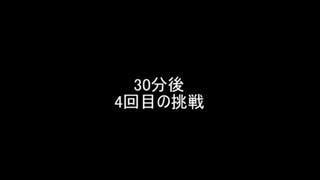 30分後
4回目の挑戦